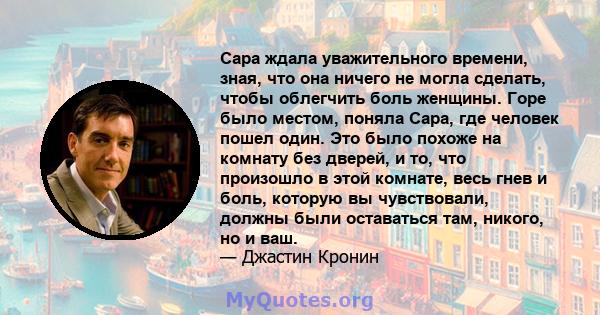 Сара ждала уважительного времени, зная, что она ничего не могла сделать, чтобы облегчить боль женщины. Горе было местом, поняла Сара, где человек пошел один. Это было похоже на комнату без дверей, и то, что произошло в этой комнате, весь гнев и боль, которую вы чувствовали, должны были оставаться там, никого, но и ваш.
— Джастин Кронин

MyQuotes.org